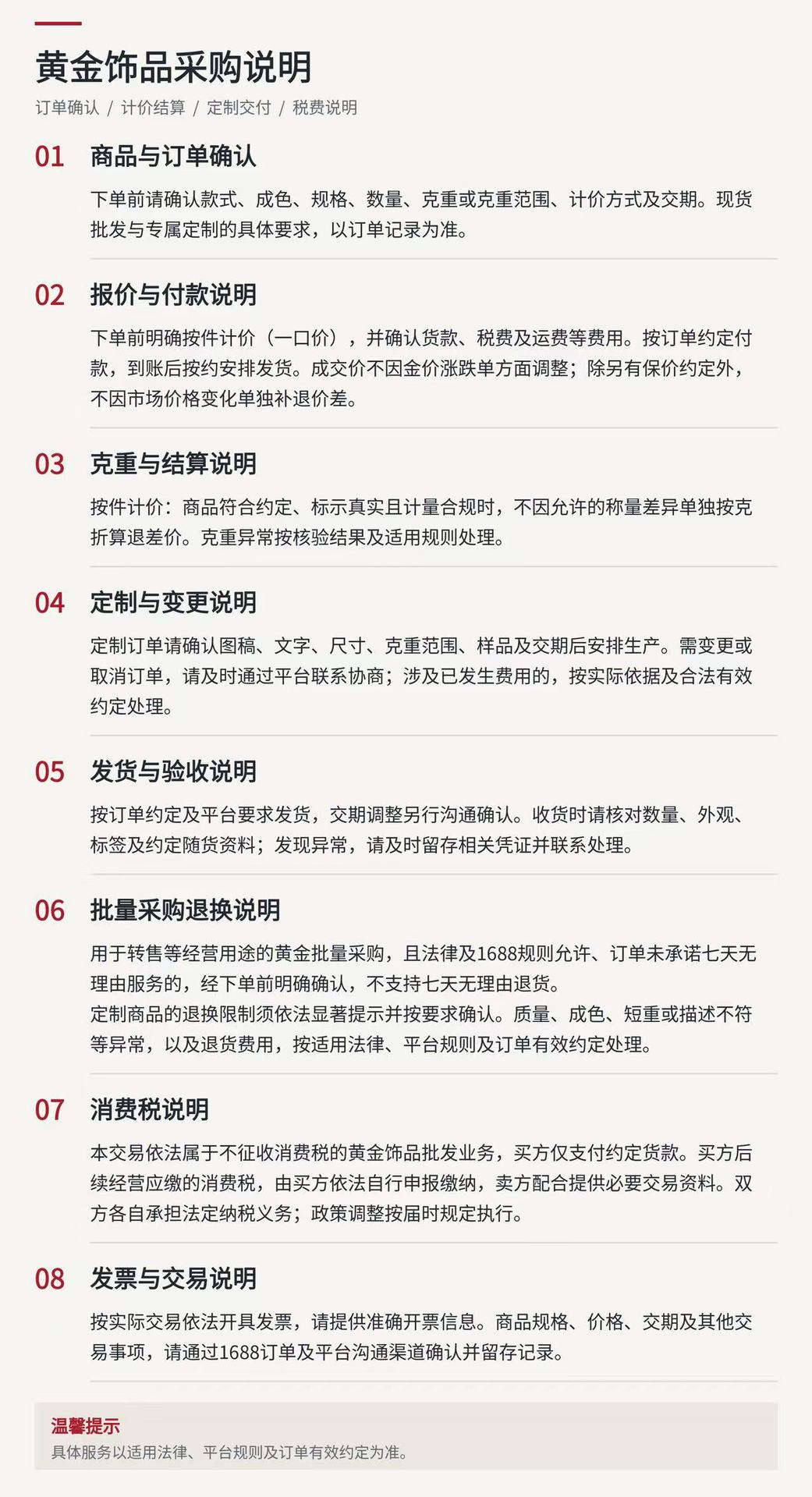 黄金饰品采购说明

订单确认 / 计价结算 / 定制交付 / 税费说明

01 商品与订单确认

下单前请确认款式、成色、规格、数量、克重或克重范围、计价方式及交期。现货批发与专属定制的具体要求，以订单记录为准。

02 报价与付款说明

下单前明确按件计价（一口价），并确认货款、税费及运费等费用。按订单约定付款，到账后按约安排发货。成交价不因金价涨跌单方面调整；除另有保价约定外，不因市场价格变化单独补退价差。

03 克重与结算说明

按件计价：商品符合约定、标示真实且计量合规时，不因允许的称量差异单独按克折算退差价。克重异常按核验结果及适用规则处理。

04 定制与变更说明

定制订单请确认图稿、文字、尺寸、克重范围、样品及交期后安排生产。需变更或取消订单，请及时通过平台联系协商；涉及已发生费用的，按实际依据及合法有效约定处理。

05 发货与验收说明

按订单约定及平台要求发货，交期调整另行沟通确认。收货时请核对数量、外观、标签及约定随货资料；发现异常，请及时留存相关凭证并联系处理。

06 批量采购退换说明

用于转售等经营用途的黄金批量采购，且法律及1688规则允许、订单未承诺七天无理由服务的，经下单前明确确认，不支持七天无理由退货。

定制商品的退换限制须依法显著提示并按要求确认。质量、成色、短重或描述不符等异常，以及退货费用，按适用法律、平台规则及订单有效约定处理。

07 消费税说明

本交易依法属于不征收消费税的黄金饰品批发业务，买方仅支付约定货款。买方后续经营应缴的消费税，由买方依法自行申报缴纳，卖方配合提供必要交易资料。双方各自承担法定纳税义务；政策调整按届时规定执行。

08 发票与交易说明

按实际交易依法开具发票，请提供准确开票信息。商品规格、价格、交期及其他交易事项，请通过1688订单及平台沟通渠道确认并留存记录。

温馨提示

具体服务以适用法律、平台规则及订单有效约定为准。